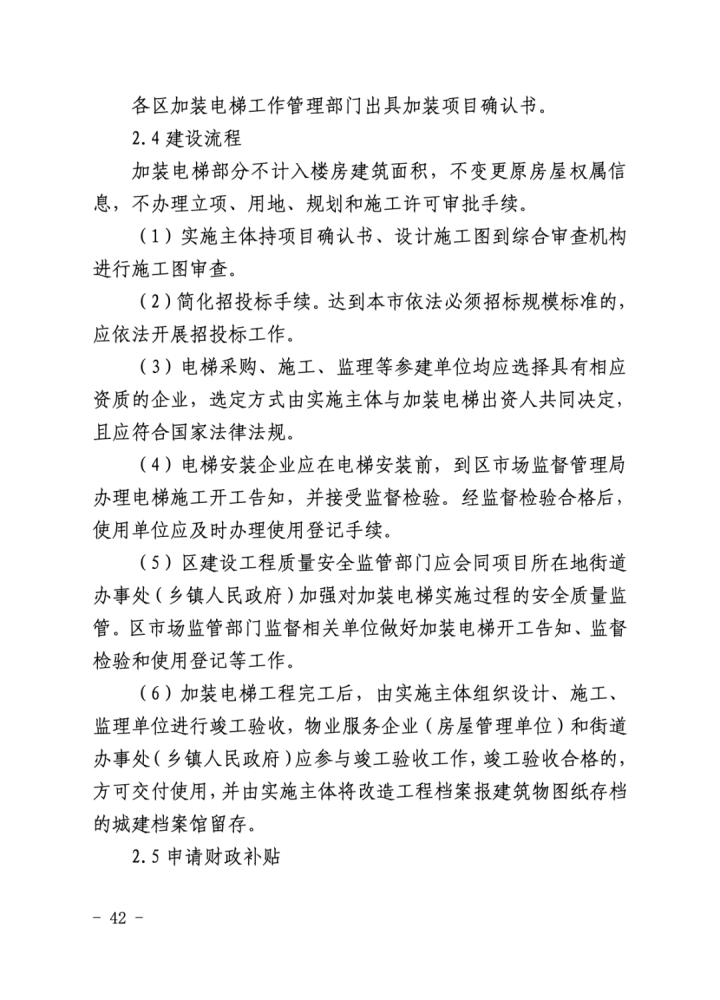 各区加装电梯工作管理部门出具加装项目确认书。

2.4 建设流程

加装电梯部分不计入楼房建筑面积，不变更原房屋权属信息，不办理立项、用地、规划和施工许可审批手续。

（1）实施主体持项目确认书、设计施工图到综合审查机构进行施工图审查。

（2）简化招投标手续。达到本市依法必须招标规模标准的，应依法开展招投标工作。

（3）电梯采购、施工、监理等参建单位均应选择具有相应资质的企业，选定方式由实施主体与加装电梯出资人共同决定，且应符合国家法律法规。

（4）电梯安装企业应在电梯安装前，到区市场监督管理局办理电梯施工开工告知，并接受监督检验。经监督检验合格后，使用单位应及时办理使用登记手续。

（5）区建设工程质量安全监管部门应会同项目所在地街道办事处（乡镇人民政府）加强对加装电梯实施过程的安全质量监管。区市场监管部门监督相关单位做好加装电梯开工告知、监督检验和使用登记等工作。

（6）加装电梯工程完工后，由实施主体组织设计、施工、监理单位进行竣工验收，物业服务企业（房屋管理单位）和街道办事处（乡镇人民政府）应参与竣工验收工作，竣工验收合格的，方可交付使用，并由实施主体将改造工程档案报建筑物图纸存档的城建档案馆留存。

2.5 申请财政补贴

- 42 -